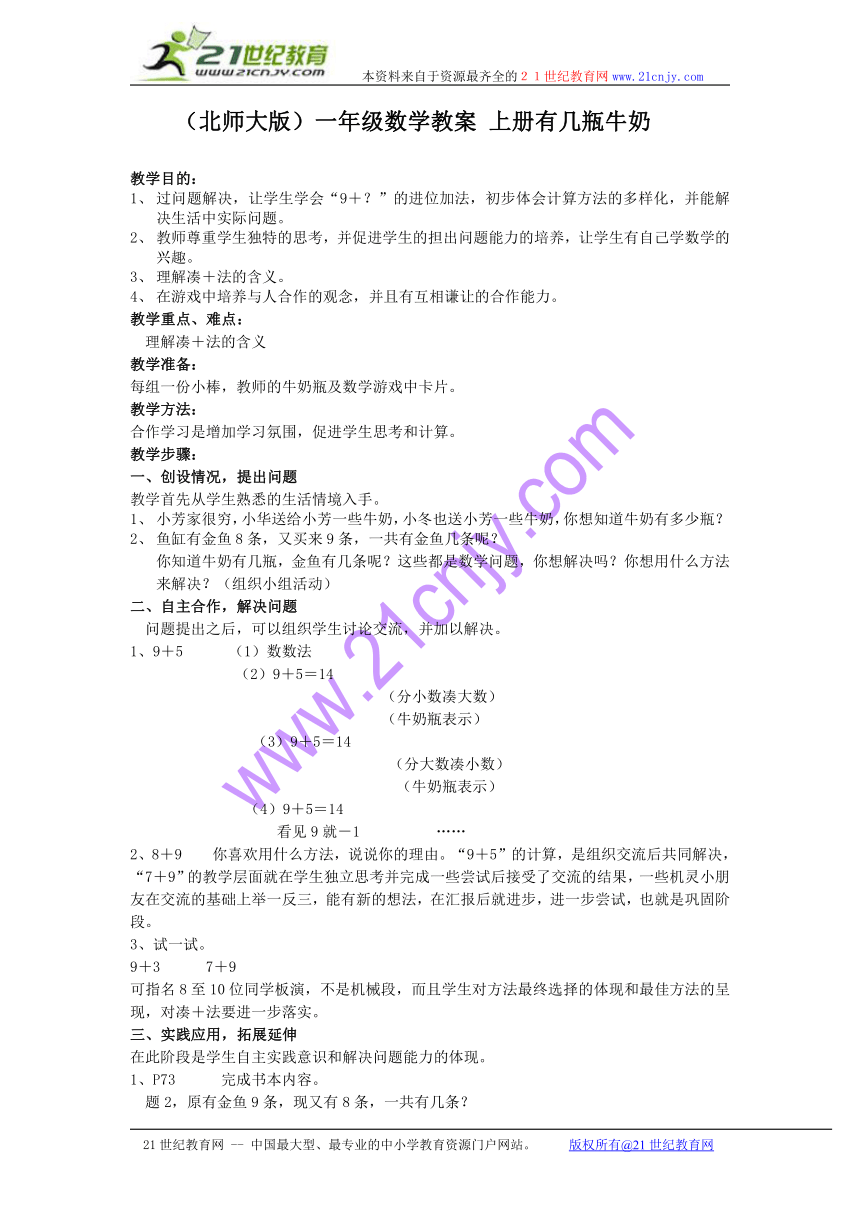 21世纪教育
www.21cnjy.com
本资料来自于资源最齐全的２１世纪教育网 www.21cnjy.com

（北师大版）一年级数学教案 上册有几瓶牛奶

教学目的：
1、 过问题解决，让学生学会“9＋？”的进位加法，初步体会计算方法的多样化，并能解决生活中实际问题。
2、 教师尊重学生独特的思考，并促进学生的担出问题能力的培养，让学生有自己学数学的兴趣。
3、 理解凑＋法的含义。
4、 在游戏中培养与人合作的观念，并且有互相谦让的合作能力。
教学重点、难点：
理解凑＋法的含义
教学准备：
每组一份小棒，教师的牛奶瓶及数学游戏中卡片。
教学方法：
合作学习是增加学习氛围，促进学生思考和计算。
教学步骤：
一、创设情况，提出问题
教学首先从学生熟悉的生活情境入手。
1、 小芳家很穷，小华送给小芳一些牛奶，小冬也送小芳一些牛奶，你想知道牛奶有多少瓶？
2、 鱼缸有金鱼 8 条，又买来 9 条，一共有金鱼几条呢？
你知道牛奶有几瓶，金鱼有几条呢？这些都是数学问题，你想解决吗？你想用什么方法来解决？（组织小组活动）
二、自主合作，解决问题
问题提出之后，可以组织学生讨论交流，并加以解决。
1、9＋5　　（1）数数法
（2）9＋5＝14
（分小数凑大数）
（牛奶瓶表示）
（3）9＋5＝14
（分大数凑小数）
（牛奶瓶表示）
（4）9＋5＝14
看见 9 就－1　　……
2、8＋9　　你喜欢用什么方法，说说你的理由。“9＋5”的计算，是组织交流后共同解决，“7＋9”的教学层面就在学生独立思考并完成一些尝试后接受了交流的结果，一些机灵小朋友在交流的基础上举一反三，能有新的想法，在汇报后就进步，进一步尝试，也就是巩固阶段。
3、试一试。
9＋3　　7＋9
可指名 8 至 10 位同学板演，不是机械段，而且学生对方法最终选择的体现和最佳方法的呈现，对凑＋法要进一步落实。
三、实践应用，拓展延伸
在此阶段是学生自主实践意识和解决问题能力的体现。
1、P73　　完成书本内容。
题 2，原有金鱼 9 条，现又有 8 条，一共有几条？

www.21cnjy.com

21 世纪教育网 -- 中国最大型、最专业的中小学教育资源门户网站。　　版权所有@21 世纪教育网